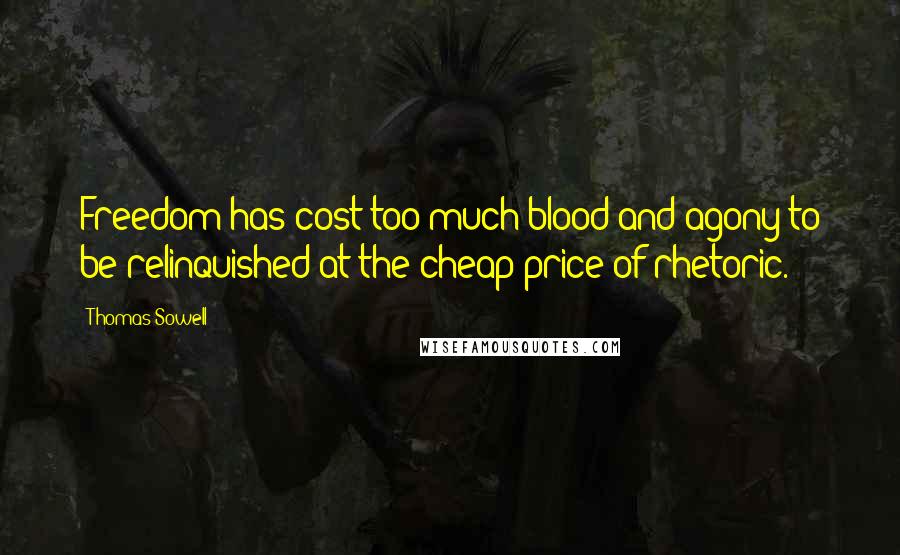 Freedom has cost too much blood and agony to be relinquished at the cheap price of rhetoric.

Thomas Sowell

WISEFAMOUSQUOTES.COM